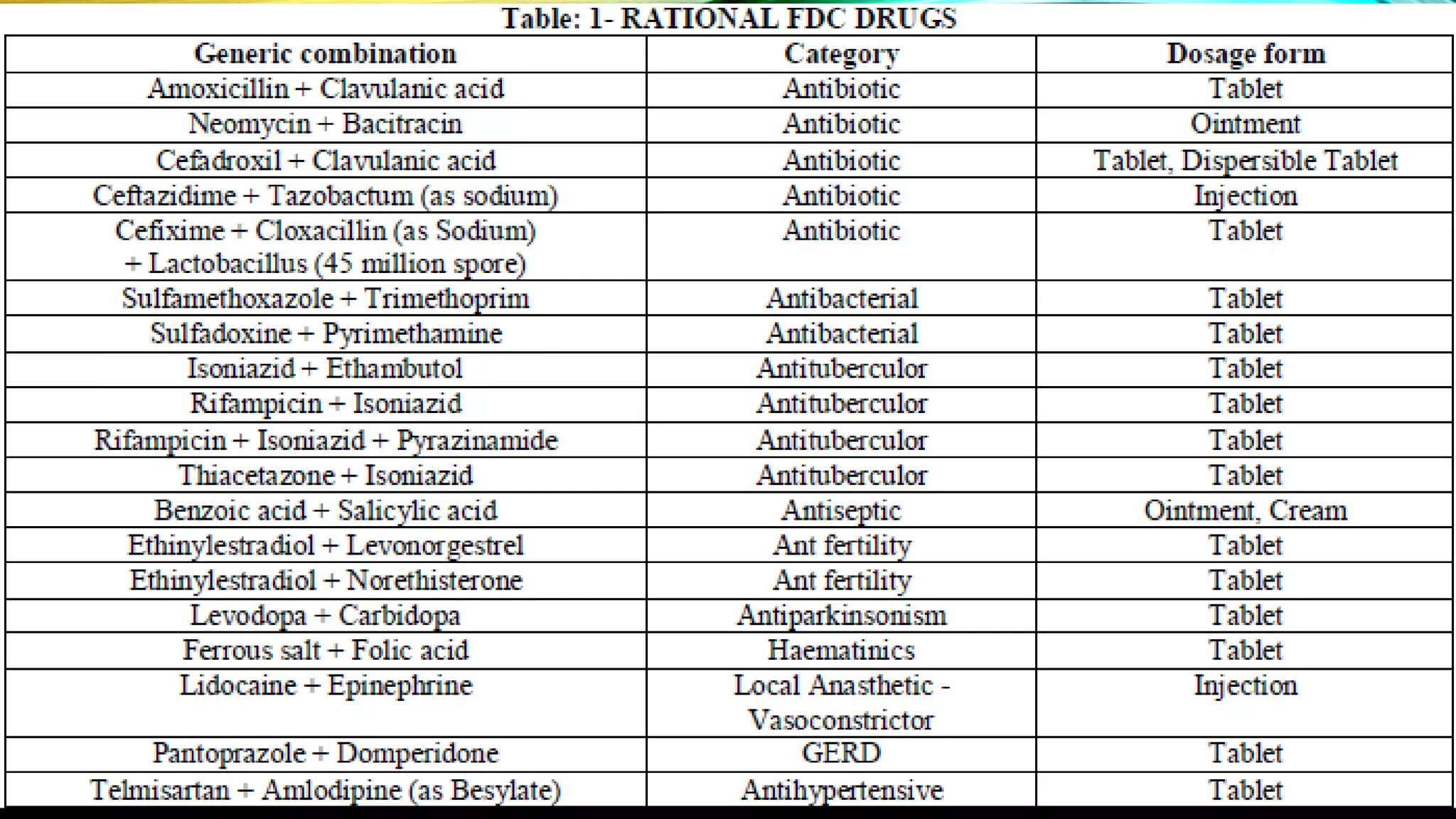 Table: 1- RATIONAL FDC DRUGS

| Generic combination | Category | Dosage form |
|---|---|---|
| Amoxicillin + Clavulanic acid | Antibiotic | Tablet |
| Neomycin + Bacitracin | Antibiotic | Ointment |
| Cefadroxil + Clavulanic acid | Antibiotic | Tablet, Dispersible Tablet |
| Ceftazidime + Tazobactum (as sodium) | Antibiotic | Injection |
| Cefixime + Cloxacillin (as Sodium) + Lactobacillus (45 million spore) | Antibiotic | Tablet |
| Sulfamethoxazole + Trimethoprim | Antibacterial | Tablet |
| Sulfadoxine + Pyrimethamine | Antibacterial | Tablet |
| Isoniazid + Ethambutol | Antituberculor | Tablet |
| Rifampicin + Isoniazid | Antituberculor | Tablet |
| Rifampicin + Isoniazid + Pyrazinamide | Antituberculor | Tablet |
| Thiacetazone + Isoniazid | Antituberculor | Tablet |
| Benzoic acid + Salicylic acid | Antiseptic | Ointment, Cream |
| Ethinylestradiol + Levonorgestrel | Ant fertility | Tablet |
| Ethinylestradiol + Norethisterone | Ant fertility | Tablet |
| Levodopa + Carbidopa | Antiparkinsonism | Tablet |
| Ferrous salt + Folic acid | Haematinics | Tablet |
| Lidocaine + Epinephrine | Local Anasthetic - Vasoconstrictor | Injection |
| Pantoprazole + Domperidone | GERD | Tablet |
| Telmisartan + Amlodipine (as Besylate) | Antihypertensive | Tablet |